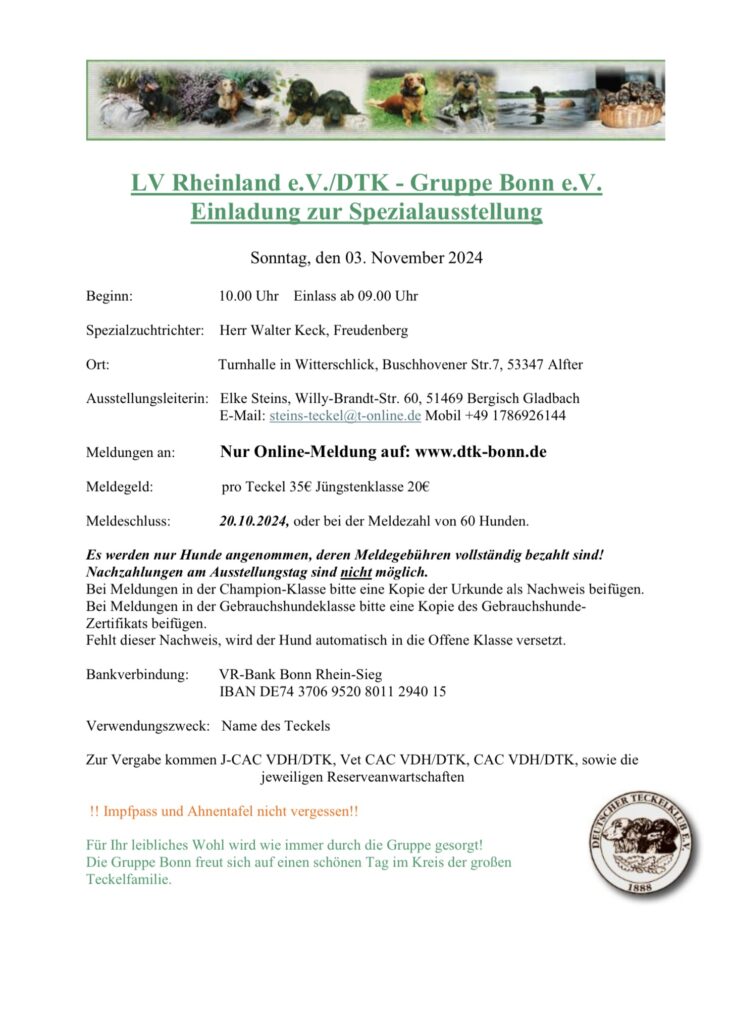 LV Rheinland e.V./DTK - Gruppe Bonn e.V.
Einladung zur Spezialausstellung

Sonntag, den 03. November 2024

Beginn: 10.00 Uhr Einlass ab 09.00 Uhr

Spezialzuchtrichter: Herr Walter Keck, Freudenberg

Ort: Turnhalle in Witterschlick, Buschhovener Str.7, 53347 Alfter

Ausstellungsleiterin: Elke Steins, Willy-Brandt-Str. 60, 51469 Bergisch Gladbach
E-Mail: steins-teckel@t-online.de Mobil +49 1786926144

Meldungen an: Nur Online-Meldung auf: www.dtk-bonn.de

Meldegeld: pro Teckel 35€ Jüngstenklasse 20€

Meldeschluss: 20.10.2024, oder bei der Meldezahl von 60 Hunden.

Es werden nur Hunde angenommen, deren Meldegebühren vollständig bezahlt sind!
Nachzahlungen am Ausstellungstag sind nicht möglich.
Bei Meldungen in der Champion-Klasse bitte eine Kopie der Urkunde als Nachweis beifügen.
Bei Meldungen in der Gebrauchshundeklasse bitte eine Kopie des Gebrauchshunde-Zertifikats beifügen.
Fehlt dieser Nachweis, wird der Hund automatisch in die Offene Klasse versetzt.

Bankverbindung: VR-Bank Bonn Rhein-Sieg
IBAN DE74 3706 9520 8011 2940 15

Verwendungszweck: Name des Teckels

Zur Vergabe kommen J-CAC VDH/DTK, Vet CAC VDH/DTK, CAC VDH/DTK, sowie die jeweiligen Reserveanwartschaften

!! Impfpass und Ahnentafel nicht vergessen!!

Für Ihr leibliches Wohl wird wie immer durch die Gruppe gesorgt!
Die Gruppe Bonn freut sich auf einen schönen Tag im Kreis der großen Teckelfamilie.

DEUTSCHER TECKELKLUB E.V.
1888